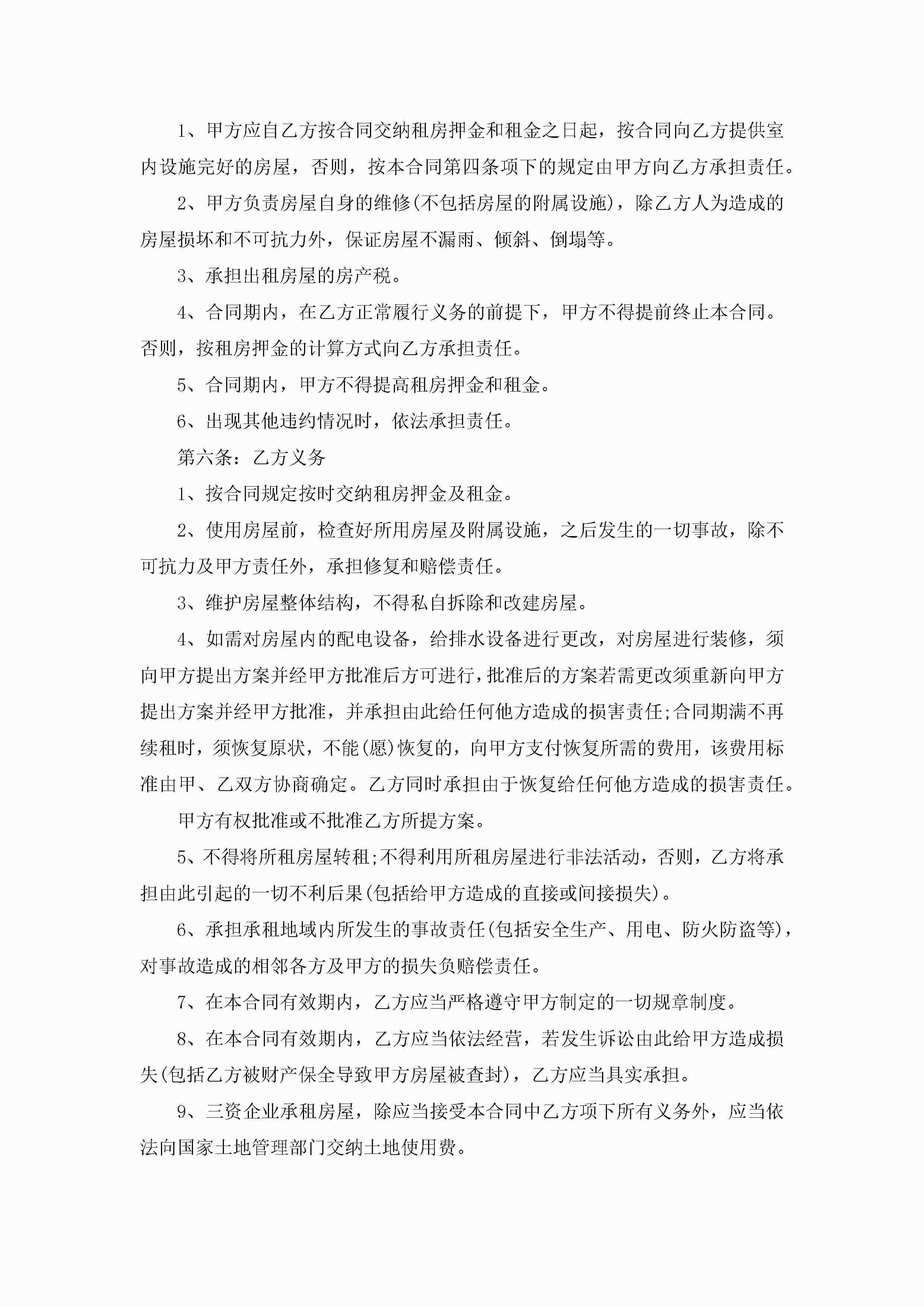 1、甲方应自乙方按合同交纳租房押金和租金之日起，按合同向乙方提供室内设施完好的房屋，否则，按本合同第四条项下的规定由甲方向乙方承担责任。

2、甲方负责房屋自身的维修(不包括房屋的附属设施)，除乙方人为造成的房屋损坏和不可抗力外，保证房屋不漏雨、倾斜、倒塌等。

3、承担出租房屋的房产税。

4、合同期内，在乙方正常履行义务的前提下，甲方不得提前终止本合同。否则，按租房押金的计算方式向乙方承担责任。

5、合同期内，甲方不得提高租房押金和租金。

6、出现其他违约情况时，依法承担责任。

第六条：乙方义务

1、按合同规定按时交纳租房押金及租金。

2、使用房屋前，检查好所用房屋及附属设施，之后发生的一切事故，除不可抗力及甲方责任外，承担修复和赔偿责任。

3、维护房屋整体结构，不得私自拆除和改建房屋。

4、如需对房屋内的配电设备，给排水设备进行更改，对房屋进行装修，须向甲方提出方案并经甲方批准后方可进行，批准后的方案若需更改须重新向甲方提出方案并经甲方批准，并承担由此给任何他方造成的损害责任;合同期满不再续租时，须恢复原状，不能(愿)恢复的，向甲方支付恢复所需的费用，该费用标准由甲、乙双方协商确定。乙方同时承担由于恢复给任何他方造成的损害责任。

甲方有权批准或不批准乙方所提方案。

5、不得将所租房屋转租;不得利用所租房屋进行非法活动，否则，乙方将承担由此引起的一切不利后果(包括给甲方造成的直接或间接损失)。

6、承担承租地域内所发生的事故责任(包括安全生产、用电、防火防盗等)，对事故造成的相邻各方及甲方的损失负赔偿责任。

7、在本合同有效期内，乙方应当严格遵守甲方制定的一切规章制度。

8、在本合同有效期内，乙方应当依法经营，若发生诉讼由此给甲方造成损失(包括乙方被财产保全导致甲方房屋被查封)，乙方应当具实承担。

9、三资企业承租房屋，除应当接受本合同中乙方项下所有义务外，应当依法向国家土地管理部门交纳土地使用费。